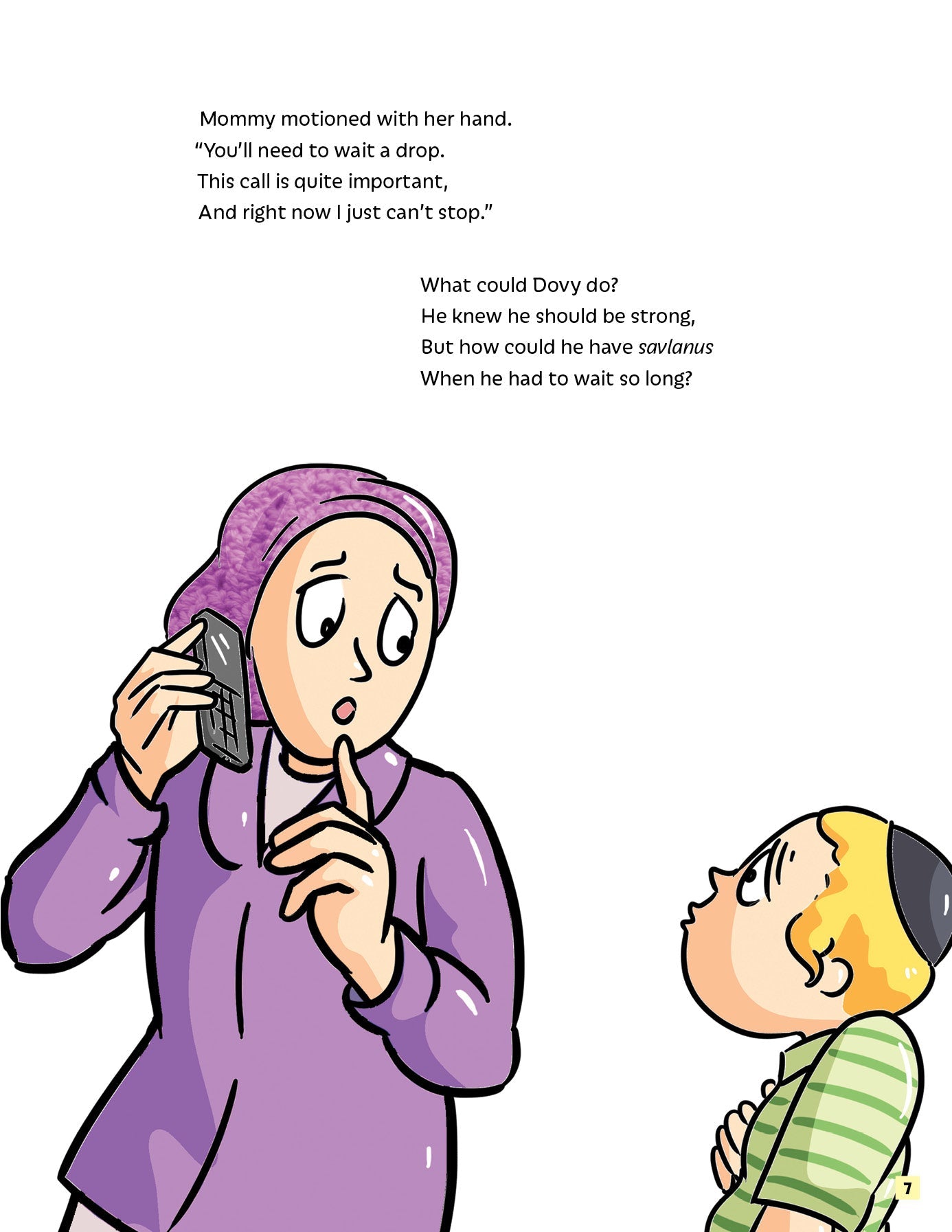 Mommy motioned with her hand.
"You'll need to wait a drop.
This call is quite important,
And right now I just can't stop."

What could Dovy do?
He knew he should be strong,
But how could he have savlanus
When he had to wait so long?

7